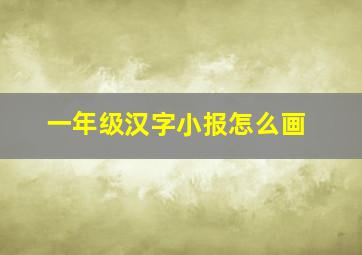 一年级汉字小报怎么画